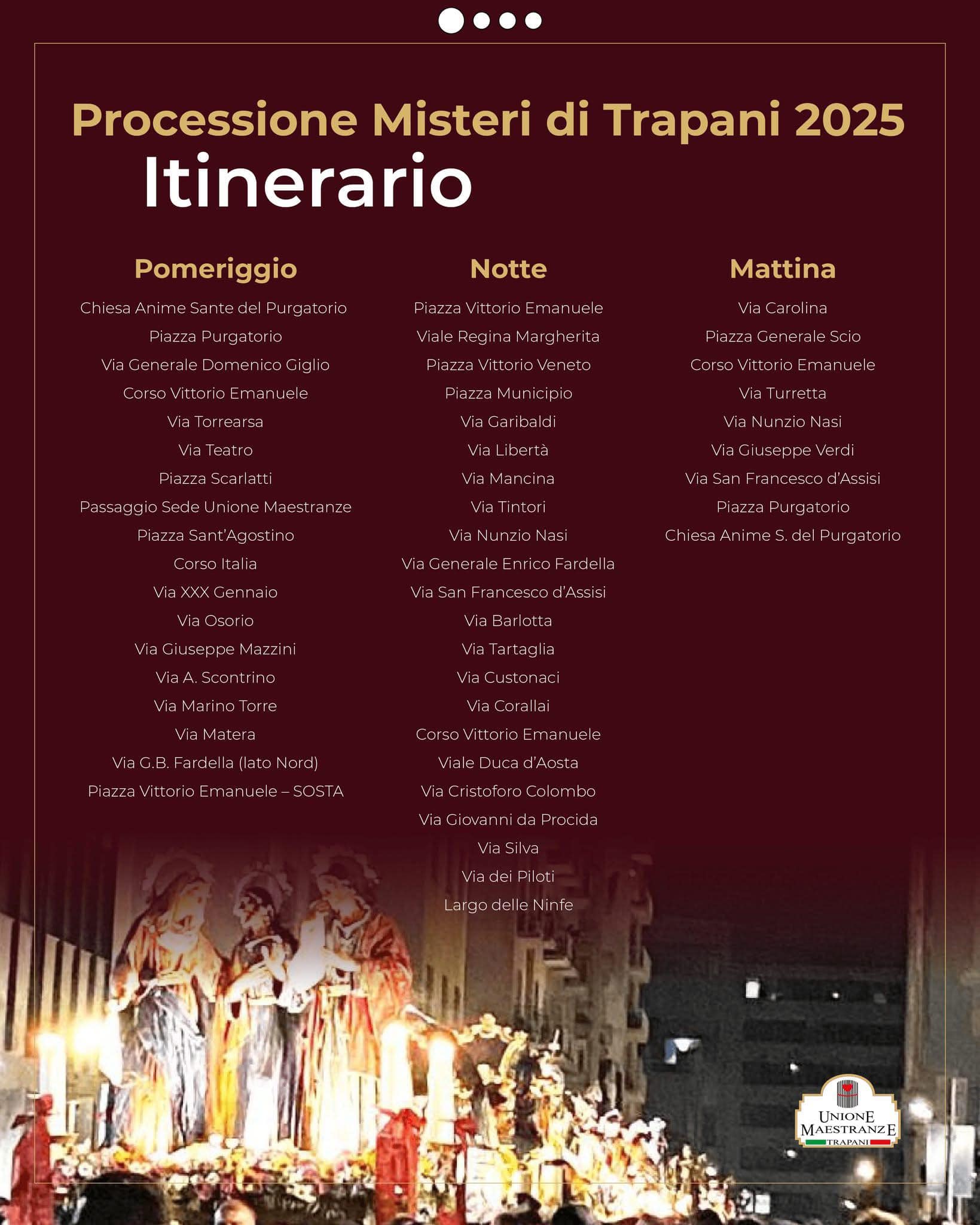 Processione Misteri di Trapani 2025
Itinerario

Pomeriggio
Chiesa Anime Sante del Purgatorio
Piazza Purgatorio
Via Generale Domenico Giglio
Corso Vittorio Emanuele
Via Torrearsa
Via Teatro
Piazza Scarlatti
Passaggio Sede Unione Maestranze
Piazza Sant'Agostino
Corso Italia
Via XXX Gennaio
Via Osorio
Via Giuseppe Mazzini
Via A. Scontrino
Via Marino Torre
Via Matera
Via G.B. Fardella (lato Nord)
Piazza Vittorio Emanuele – SOSTA

Notte
Piazza Vittorio Emanuele
Viale Regina Margherita
Piazza Vittorio Veneto
Piazza Municipio
Via Garibaldi
Via Libertà
Via Mancina
Via Tintori
Via Nunzio Nasi
Via Generale Enrico Fardella
Via San Francesco d'Assisi
Via Barlotta
Via Tartaglia
Via Custonaci
Via Corallai
Corso Vittorio Emanuele
Viale Duca d'Aosta
Via Cristoforo Colombo
Via Giovanni da Procida
Via Silva
Via dei Piloti
Largo delle Ninfe

Mattina
Via Carolina
Piazza Generale Scio
Corso Vittorio Emanuele
Via Turretta
Via Nunzio Nasi
Via Giuseppe Verdi
Via San Francesco d'Assisi
Piazza Purgatorio
Chiesa Anime S. del Purgatorio

UNIONE MAESTRANZE TRAPANI